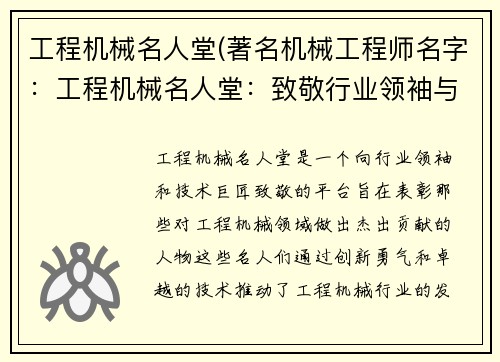 工程机械名人堂(著名机械工程师名字：工程机械名人堂：致敬行业领袖与

工程机械名人堂是一个向行业领袖和技术巨匠致敬的平台旨在表彰那些对工程机械领域做出杰出贡献的人物这些名人们通过创新勇气和卓越的技术推动了工程机械行业的发